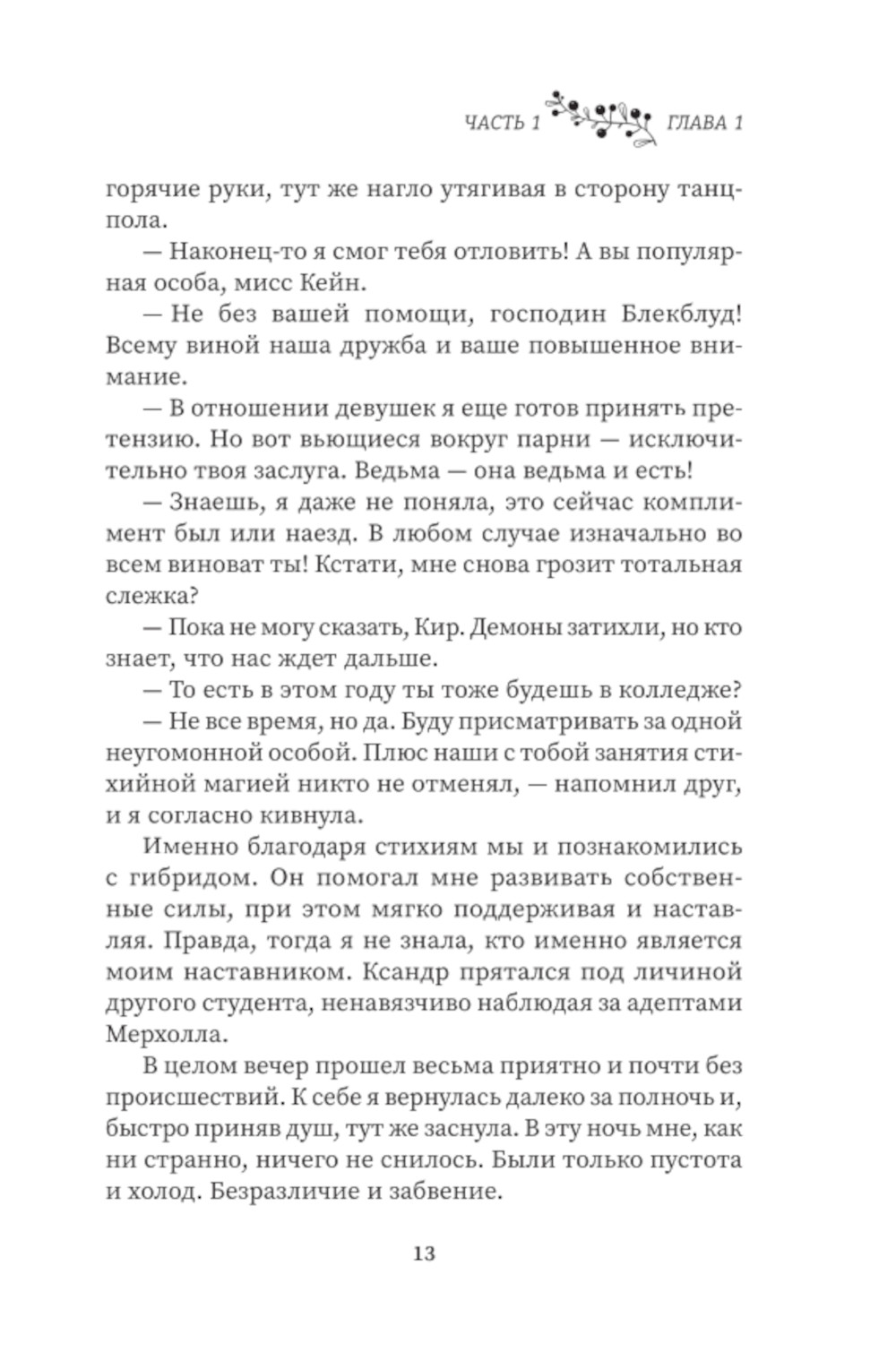 ЧАСТЬ 1 ГЛАВА 1

горячие руки, тут же нагло утягивая в сторону танцпола.

— Наконец-то я смог тебя отловить! А вы популярная особа, мисс Кейн.

— Не без вашей помощи, господин Блекблуд! Всему виной наша дружба и ваше повышенное внимание.

— В отношении девушек я еще готов принять претензию. Но вот вьющиеся вокруг парни — исключительно твоя заслуга. Ведьма — она ведьма и есть!

— Знаешь, я даже не поняла, это сейчас комплимент был или наезд. В любом случае изначально во всем виноват ты! Кстати, мне снова грозит тотальная слежка?

— Пока не могу сказать, Кир. Демоны затихли, но кто знает, что нас ждет дальше.

— То есть в этом году ты тоже будешь в колледже?

— Не все время, но да. Буду присматривать за одной неугомонной особой. Плюс наши с тобой занятия стихийной магией никто не отменял, — напомнил друг, и я согласно кивнула.

Именно благодаря стихиям мы и познакомились с гибридом. Он помогал мне развивать собственные силы, при этом мягко поддерживая и наставляя. Правда, тогда я не знала, кто именно является моим наставником. Ксандр прятался под личиной другого студента, ненавязчиво наблюдая за адептами Мерхолла.

В целом вечер прошел весьма приятно и почти без происшествий. К себе я вернулась далеко за полночь и, быстро приняв душ, тут же заснула. В эту ночь мне, как ни странно, ничего не снилось. Были только пустота и холод. Безразличие и забвение.

13